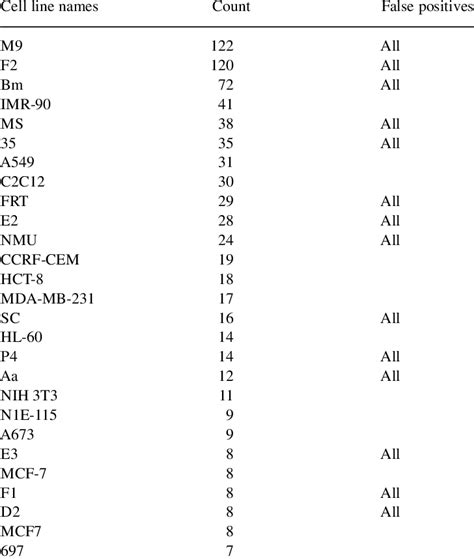 | Cell line names | Count | False positives |
|---|---|---|
| M9 | 122 | All |
| F2 | 120 | All |
| Bm | 72 | All |
| IMR-90 | 41 | |
| MS | 38 | All |
| 35 | 35 | All |
| A549 | 31 | |
| C2C12 | 30 | |
| FRT | 29 | All |
| E2 | 28 | All |
| NMU | 24 | All |
| CCRF-CEM | 19 | |
| HCT-8 | 18 | |
| MDA-MB-231 | 17 | |
| SC | 16 | All |
| HL-60 | 14 | |
| P4 | 14 | All |
| Aa | 12 | All |
| NIH 3T3 | 11 | |
| N1E-115 | 9 | |
| A673 | 9 | |
| E3 | 8 | All |
| MCF-7 | 8 | |
| F1 | 8 | All |
| D2 | 8 | All |
| MCF7 | 8 | |
| 697 | 7 | |